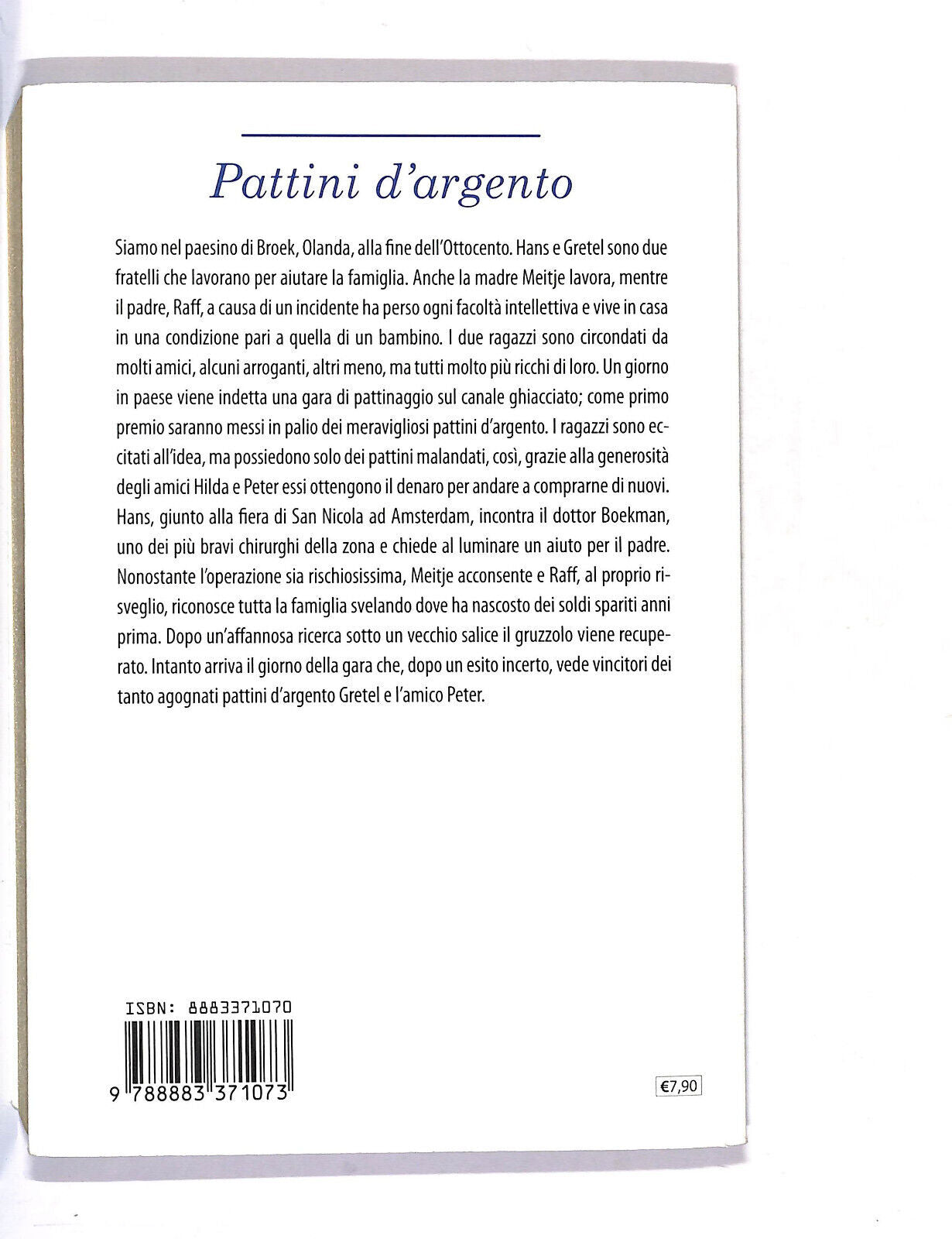 Pattini d'argento

Siamo nel paesino di Broek, Olanda, alla fine dell'Ottocento. Hans e Gretel sono due fratelli che lavorano per aiutare la famiglia. Anche la madre Meitje lavora, mentre il padre, Raff, a causa di un incidente ha perso ogni facoltà intellettiva e vive in casa in una condizione pari a quella di un bambino. I due ragazzi sono circondati da molti amici, alcuni arroganti, altri meno, ma tutti molto più ricchi di loro. Un giorno in paese viene indetta una gara di pattinaggio sul canale ghiacciato; come primo premio saranno messi in palio dei meravigliosi pattini d'argento. I ragazzi sono eccitati all'idea, ma possiedono solo dei pattini malandati, così, grazie alla generosità degli amici Hilda e Peter essi ottengono il denaro per andare a comprarne di nuovi. Hans, giunto alla fiera di San Nicola ad Amsterdam, incontra il dottor Boekman, uno dei più bravi chirurghi della zona e chiede al luminare un aiuto per il padre. Nonostante l'operazione sia rischiosissima, Meitje acconsente e Raff, al proprio risveglio, riconosce tutta la famiglia svelando dove ha nascosto dei soldi spariti anni prima. Dopo un'affannosa ricerca sotto un vecchio salice il gruzzolo viene recuperato. Intanto arriva il giorno della gara che, dopo un esito incerto, vede vincitori dei tanto agognati pattini d'argento Gretel e l'amico Peter.

ISBN: 8883371070

9 788883 371073

€7,90